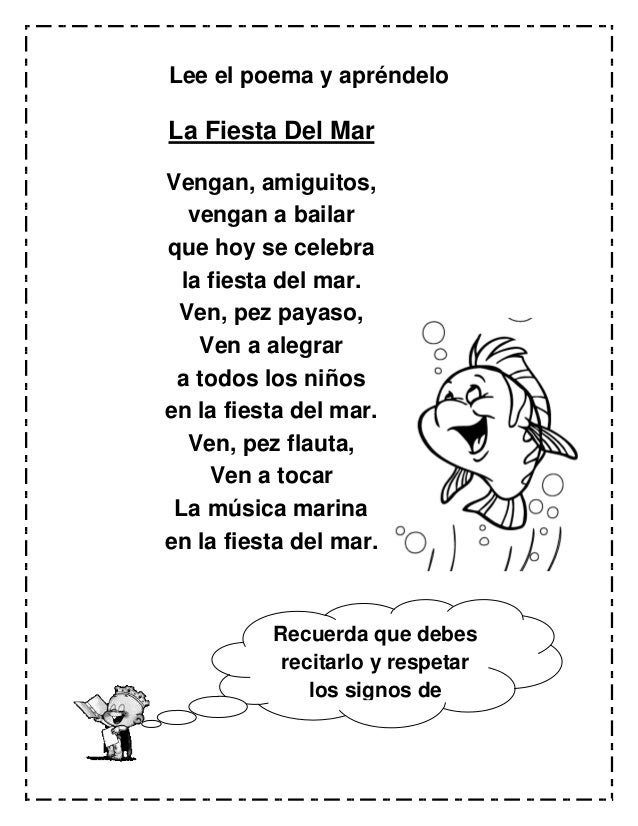 Lee el poema y apréndelo

La Fiesta Del Mar

Vengan, amiguitos,
vengan a bailar
que hoy se celebra
la fiesta del mar.
Ven, pez payaso,
Ven a alegrar
a todos los niños
en la fiesta del mar.
Ven, pez flauta,
Ven a tocar
La música marina
en la fiesta del mar.

Recuerda que debes recitarlo y respetar los signos de